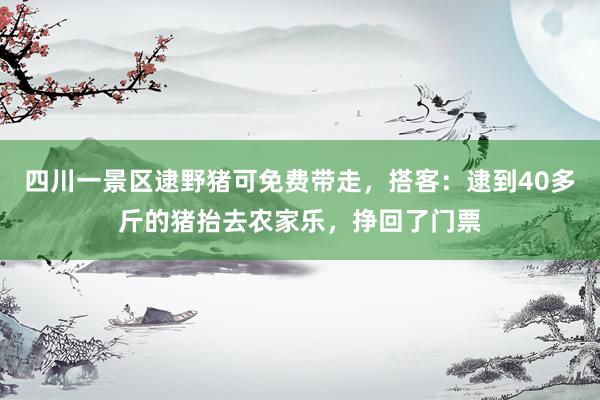 四川一景区逮野猪可免费带走，搭客：逮到40多斤的猪抬去农家乐，挣回了门票